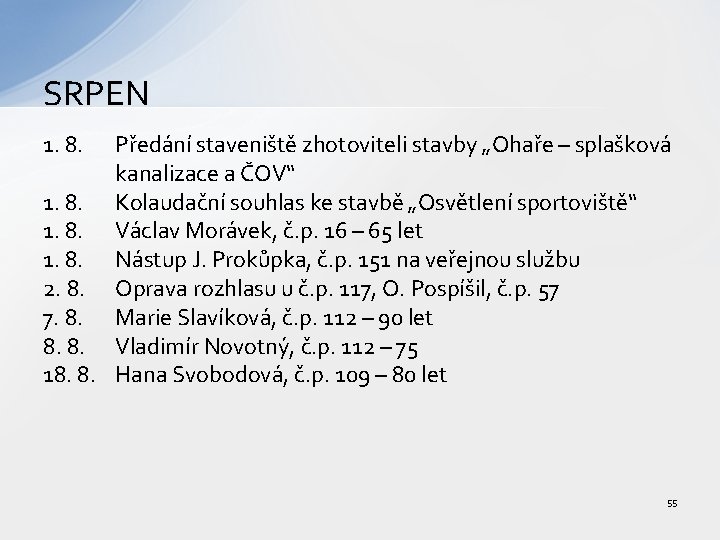 SRPEN

1. 8. Předání staveniště zhotoviteli stavby „Ohaře – splašková kanalizace a ČOV“
1. 8. Kolaudační souhlas ke stavbě „Osvětlení sportoviště“
1. 8. Václav Morávek, č.p. 16 – 65 let
1. 8. Nástup J. Prokůpka, č.p. 151 na veřejnou službu
2. 8. Oprava rozhlasu u č.p. 117, O. Pospíšil, č.p. 57
7. 8. Marie Slavíková, č.p. 112 – 90 let
8. 8. Vladimír Novotný, č.p. 112 – 75
18. 8. Hana Svobodová, č.p. 109 – 80 let

55